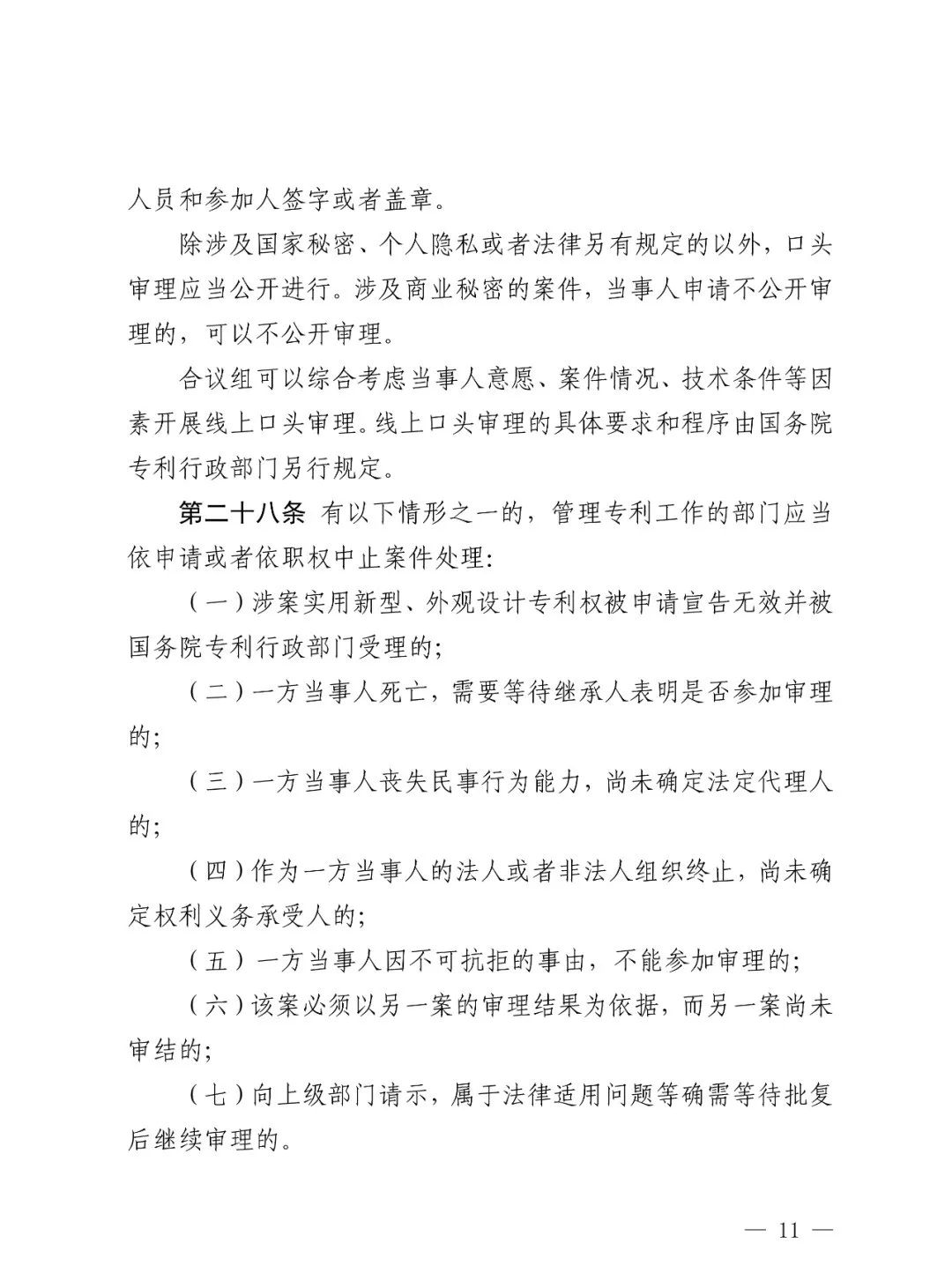 人员和参加人签字或者盖章。

除涉及国家秘密、个人隐私或者法律另有规定的以外，口头审理应当公开进行。涉及商业秘密的案件，当事人申请不公开审理的，可以不公开审理。

合议组可以综合考虑当事人意愿、案件情况、技术条件等因素开展线上口头审理。线上口头审理的具体要求和程序由国务院专利行政部门另行规定。

第二十八条 有以下情形之一的，管理专利工作的部门应当依申请或者依职权中止案件处理：

（一）涉案实用新型、外观设计专利权被申请宣告无效并被国务院专利行政部门受理的；

（二）一方当事人死亡，需要等待继承人表明是否参加审理的；

（三）一方当事人丧失民事行为能力，尚未确定法定代理人的；

（四）作为一方当事人的法人或者非法人组织终止，尚未确定权利义务承受人的；

（五）一方当事人因不可抗拒的事由，不能参加审理的；

（六）该案必须以另一案的审理结果为依据，而另一案尚未审结的；

（七）向上级部门请示，属于法律适用问题等确需等待批复后继续审理的。

— 11 —